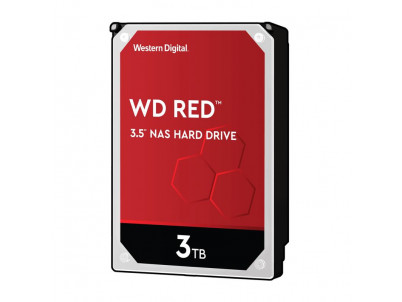 Western Digital.

WD RED™

3.5" NAS HARD DRIVE

3TB